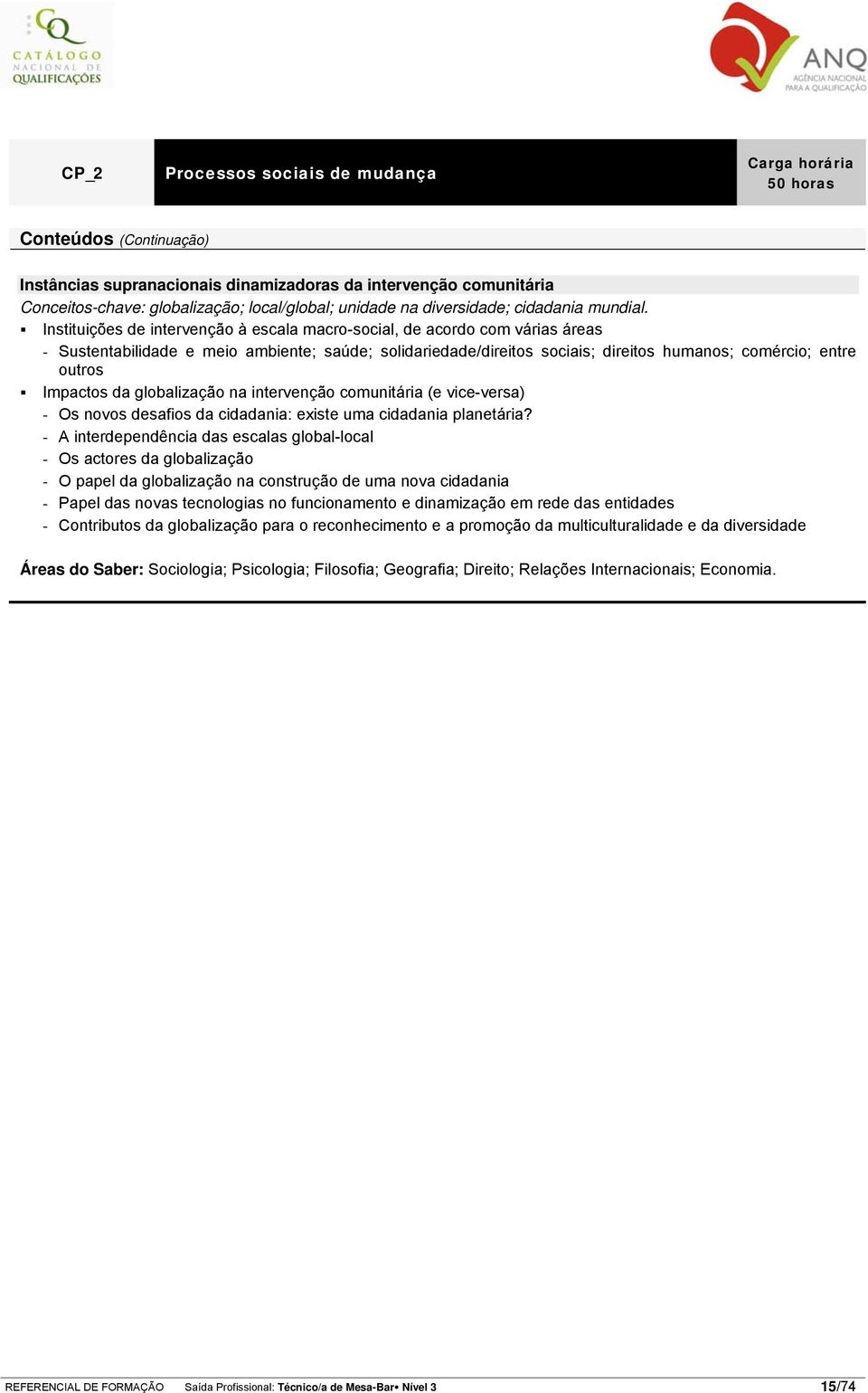 CQ CATÁLOGO NACIONAL DE QUALIFICAÇÕES

ANQ AGÊNCIA NACIONAL PARA A QUALIFICAÇÃO

| CP_2 | Processos sociais de mudança | Carga horária 50 horas |
|---|---|---|

Conteúdos (Continuação)

Instâncias supranacionais dinamizadoras da intervenção comunitária
Conceitos-chave: globalização; local/global; unidade na diversidade; cidadania mundial.

▪ Instituições de intervenção à escala macro-social, de acordo com várias áreas
- Sustentabilidade e meio ambiente; saúde; solidariedade/direitos sociais; direitos humanos; comércio; entre outros
▪ Impactos da globalização na intervenção comunitária (e vice-versa)
- Os novos desafios da cidadania: existe uma cidadania planetária?
- A interdependência das escalas global-local
- Os actores da globalização
- O papel da globalização na construção de uma nova cidadania
- Papel das novas tecnologias no funcionamento e dinamização em rede das entidades
- Contributos da globalização para o reconhecimento e a promoção da multiculturalidade e da diversidade

Áreas do Saber: Sociologia; Psicologia; Filosofia; Geografia; Direito; Relações Internacionais; Economia.

REFERENCIAL DE FORMAÇÃO Saída Profissional: Técnico/a de Mesa-Bar• Nível 3 15/74